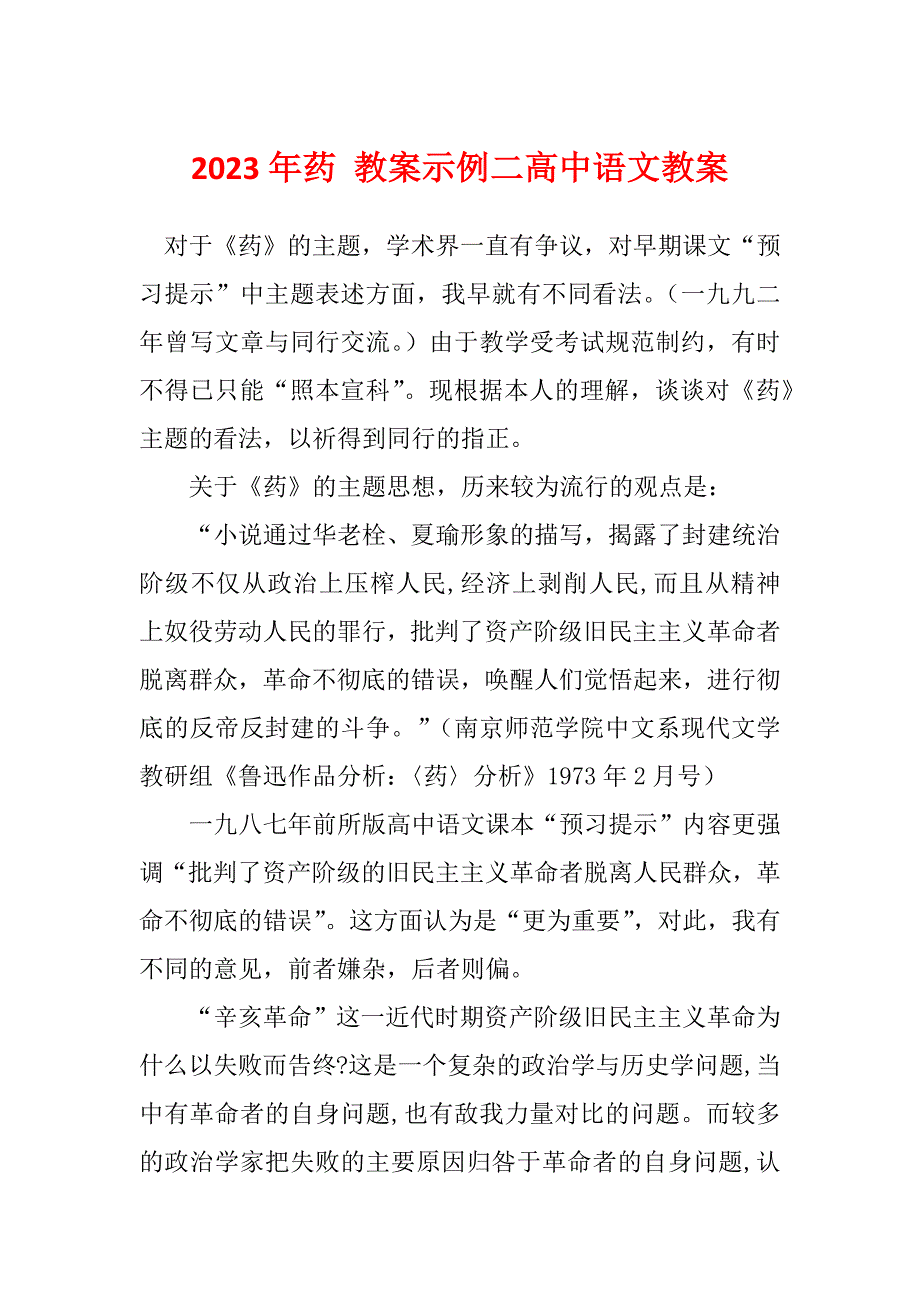 2023 年药 教案示例二高中语文教案

对于《药》的主题，学术界一直有争议，对早期课文“预习提示”中主题表述方面，我早就有不同看法。（一九九二年曾写文章与同行交流。）由于教学受考试规范制约，有时不得已只能“照本宣科”。现根据本人的理解，谈谈对《药》主题的看法，以祈得到同行的指正。

关于《药》的主题思想，历来较为流行的观点是：

“小说通过华老栓、夏瑜形象的描写，揭露了封建统治阶级不仅从政治上压榨人民,经济上剥削人民,而且从精神上奴役劳动人民的罪行，批判了资产阶级旧民主主义革命者脱离群众，革命不彻底的错误，唤醒人们觉悟起来，进行彻底的反帝反封建的斗争。”（南京师范学院中文系现代文学教研组《鲁迅作品分析：〈药〉分析》1973 年 2 月号）

一九八七年前所版高中语文课本“预习提示”内容更强调“批判了资产阶级的旧民主主义革命者脱离人民群众，革命不彻底的错误”。这方面认为是“更为重要”，对此，我有不同的意见，前者嫌杂，后者则偏。

“辛亥革命”这一近代时期资产阶级旧民主主义革命为什么以失败而告终?这是一个复杂的政治学与历史学问题,当中有革命者的自身问题,也有敌我力量对比的问题。而较多的政治学家把失败的主要原因归咎于革命者的自身问题,认